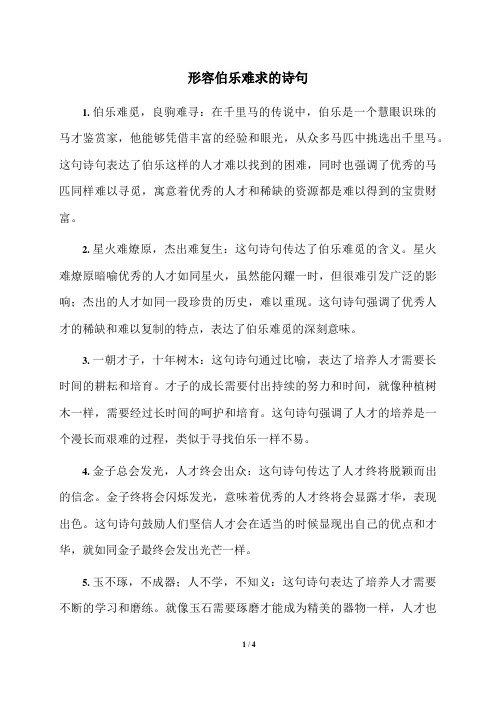 形容伯乐难求的诗句

1. 伯乐难觅，良驹难寻：在千里马的传说中，伯乐是一个慧眼识珠的马才鉴赏家，他能够凭借丰富的经验和眼光，从众多马匹中挑选出千里马。这句诗句表达了伯乐这样的人才难以找到的困难，同时也强调了优秀的马匹同样难以寻觅，寓意着优秀的人才和稀缺的资源都是难以得到的宝贵财富。

2. 星火难燎原，杰出难复生：这句诗句传达了伯乐难觅的含义。星火难燎原暗喻优秀的人才如同星火，虽然能闪耀一时，但很难引发广泛的影响；杰出的人才如同一段珍贵的历史，难以重现。这句诗句强调了优秀人才的稀缺和难以复制的特点，表达了伯乐难觅的深刻意味。

3. 一朝才子，十年树木：这句诗句通过比喻，表达了培养人才需要长时间的耕耘和培育。才子的成长需要付出持续的努力和时间，就像种植树木一样，需要经过长时间的呵护和培育。这句诗句强调了人才的培养是一个漫长而艰难的过程，类似于寻找伯乐一样不易。

4. 金子总会发光，人才终会出众：这句诗句传达了人才终将脱颖而出的信念。金子终将会闪烁发光，意味着优秀的人才终将会显露才华，表现出色。这句诗句鼓励人们坚信人才会在适当的时候显现出自己的优点和才华，就如同金子最终会发出光芒一样。

5. 玉不琢，不成器；人不学，不知义：这句诗句表达了培养人才需要不断的学习和磨练。就像玉石需要琢磨才能成为精美的器物一样，人才也

1 / 4